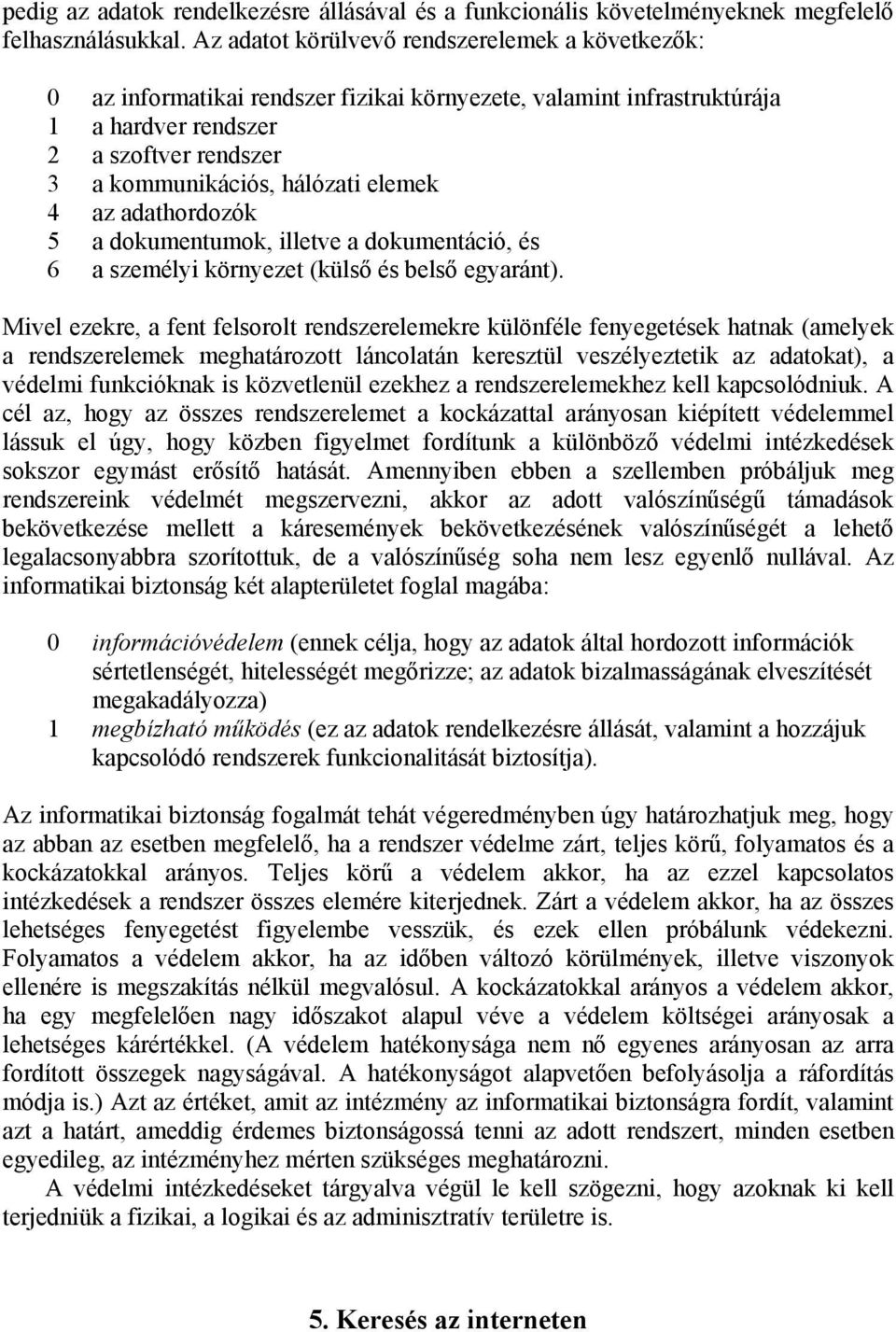 pedig az adatok rendelkezésre állásával és a funkcionális követelményeknek megfelelő felhasználásukkal. Az adatot körülvevő rendszerelemek a következők:

0 az informatikai rendszer fizikai környezete, valamint infrastruktúrája
1 a hardver rendszer
2 a szoftver rendszer
3 a kommunikációs, hálózati elemek
4 az adathordozók
5 a dokumentumok, illetve a dokumentáció, és
6 a személyi környezet (külső és belső egyaránt).

Mivel ezekre, a fent felsorolt rendszerelemekre különféle fenyegetések hatnak (amelyek a rendszerelemek meghatározott láncolatán keresztül veszélyeztetik az adatokat), a védelmi funkcióknak is közvetlenül ezekhez a rendszerelemekhez kell kapcsolódniuk. A cél az, hogy az összes rendszerelemet a kockázattal arányosan kiépített védelemmel lássuk el úgy, hogy közben figyelmet fordítunk a különböző védelmi intézkedések sokszor egymást erősítő hatását. Amennyiben ebben a szellemben próbáljuk meg rendszereink védelmét megszervezni, akkor az adott valószínűségű támadások bekövetkezése mellett a káresemények bekövetkezésének valószínűségét a lehető legalacsonyabbra szorítottuk, de a valószínűség soha nem lesz egyenlő nullával. Az informatikai biztonság két alapterületet foglal magába:

0 információvédelem (ennek célja, hogy az adatok által hordozott információk sértetlenségét, hitelességét megőrizze; az adatok bizalmasságának elvesztését megakadályozza)
1 megbízható működés (ez az adatok rendelkezésre állását, valamint a hozzájuk kapcsolódó rendszerek funkcionalitását biztosítja).

Az informatikai biztonság fogalmát tehát végeredményben úgy határozhatjuk meg, hogy az abban az esetben megfelelő, ha a rendszer védelme zárt, teljes körű, folyamatos és a kockázatokkal arányos. Teljes körű a védelem akkor, ha az ezzel kapcsolatos intézkedések a rendszer összes elemére kiterjednek. Zárt a védelem akkor, ha az összes lehetséges fenyegetést figyelembe vesszük, és ezek ellen próbálunk védekezni. Folyamatos a védelem akkor, ha az időben változó körülmények, illetve viszonyok ellenére is megszakítás nélkül megvalósul. A kockázatokkal arányos a védelem akkor, ha egy megfelelően nagy időszakot alapul véve a védelem költségei arányosak a lehetséges kárértékkel. (A védelem hatékonysága nem nő egyenes arányosan az arra fordított összegek nagyságával. A hatékonyságot alapvetően befolyásolja a ráfordítás módja is.) Azt az értéket, amit az intézmény az informatikai biztonságra fordít, valamint azt a határt, ameddig érdemes biztonságossá tenni az adott rendszert, minden esetben egyedileg, az intézményhez mérten szükséges meghatározni.

A védelmi intézkedéseket tárgyalva végül le kell szögezni, hogy azoknak ki kell terjedniük a fizikai, a logikai és az adminisztratív területre is.

5. Keresés az interneten